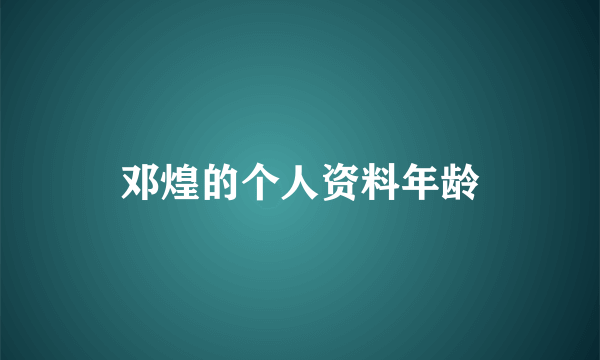 邓煌的个人资料年龄